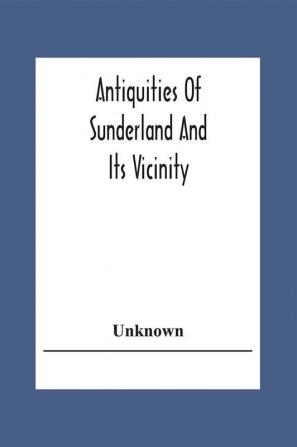 Antiquities Of Sunderland And Its Vicinity

Unknown